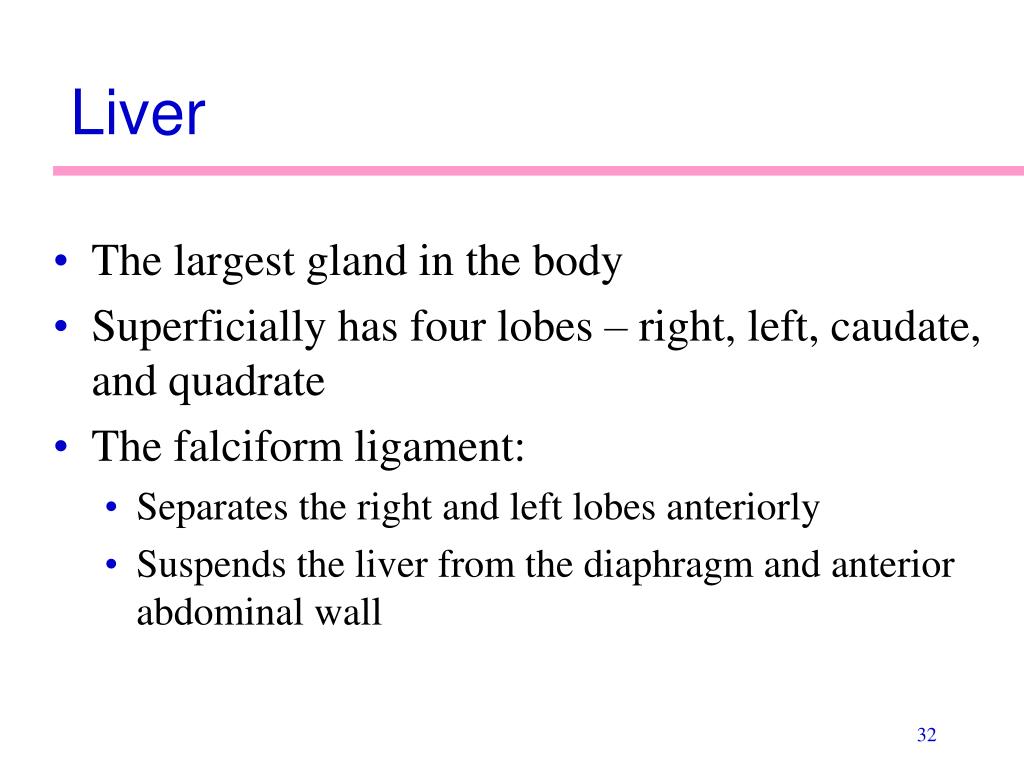 Liver

• The largest gland in the body
• Superficially has four lobes – right, left, caudate, and quadrate
• The falciform ligament:
  • Separates the right and left lobes anteriorly
  • Suspends the liver from the diaphragm and anterior abdominal wall

32